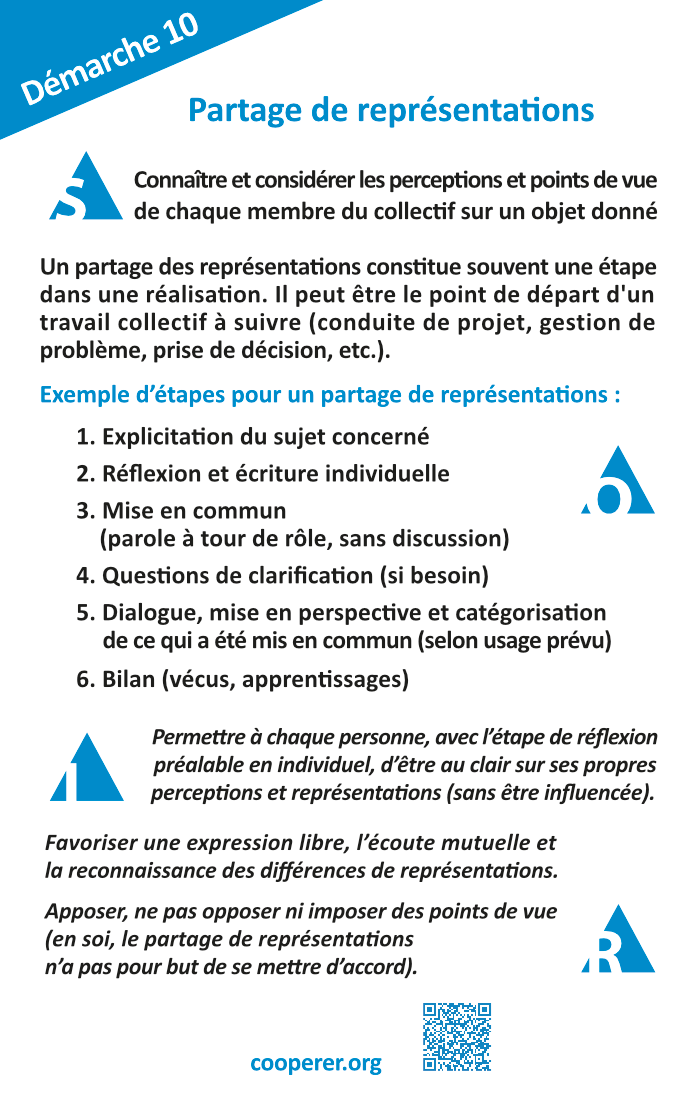 Démarche 10

Partage de représentations

S

Connaître et considérer les perceptions et points de vue de chaque membre du collectif sur un objet donné

Un partage des représentations constitue souvent une étape dans une réalisation. Il peut être le point de départ d'un travail collectif à suivre (conduite de projet, gestion de problème, prise de décision, etc.).

Exemple d'étapes pour un partage de représentations :

1. Explicitation du sujet concerné
2. Réflexion et écriture individuelle
3. Mise en commun (parole à tour de rôle, sans discussion)
4. Questions de clarification (si besoin)
5. Dialogue, mise en perspective et catégorisation de ce qui a été mis en commun (selon usage prévu)
6. Bilan (vécus, apprentissages)

O

I

Permettre à chaque personne, avec l'étape de réflexion préalable en individuel, d'être au clair sur ses propres perceptions et représentations (sans être influencée).

Favoriser une expression libre, l'écoute mutuelle et la reconnaissance des différences de représentations.

Apposer, ne pas opposer ni imposer des points de vue (en soi, le partage de représentations n'a pas pour but de se mettre d'accord).

R

cooperer.org